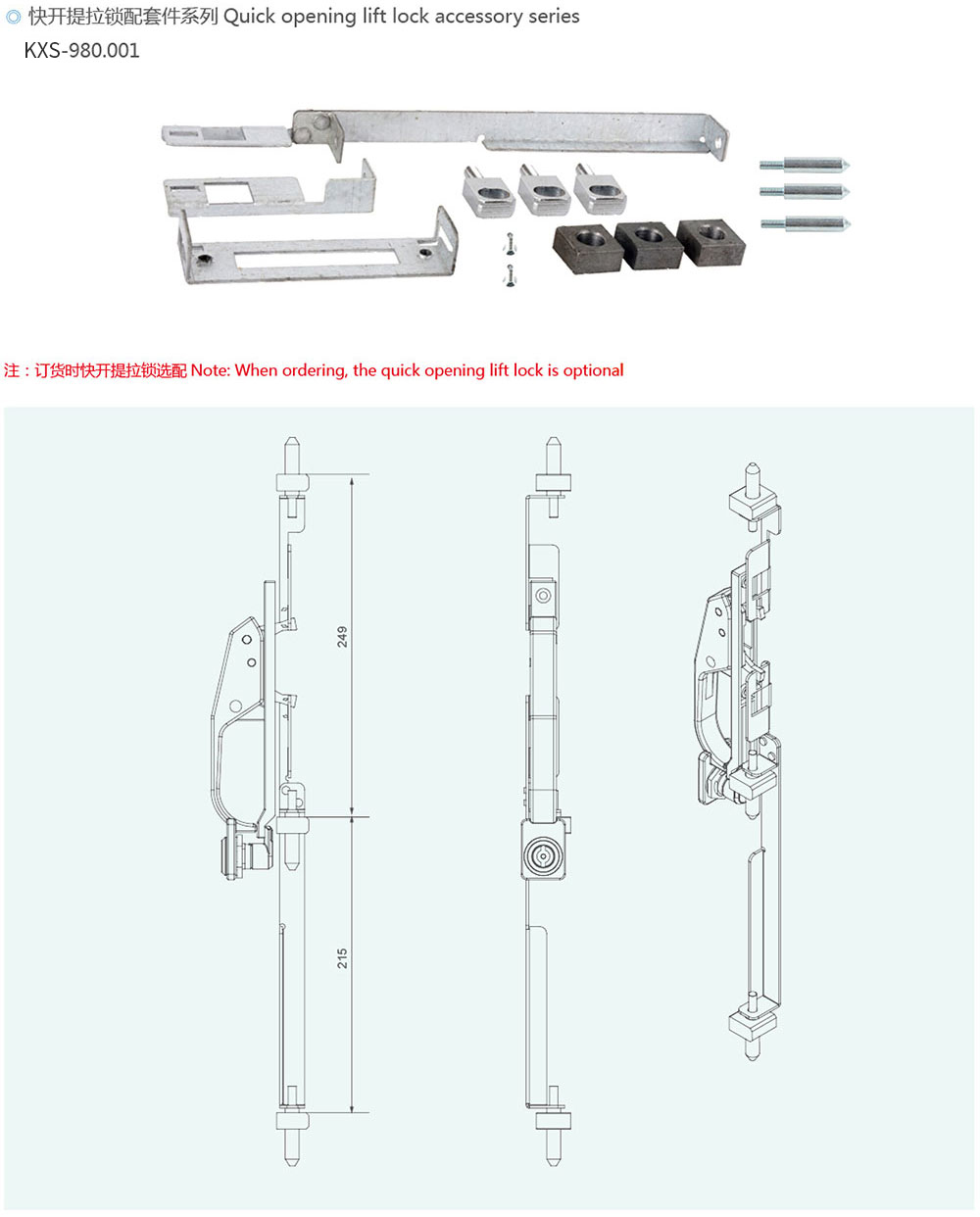 ◎ 快开提拉锁配套件系列 Quick opening lift lock accessory series

KXS-980.001

注：订货时快开提拉锁选配 Note: When ordering, the quick opening lift lock is optional

249

215